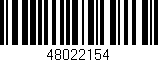 48022154